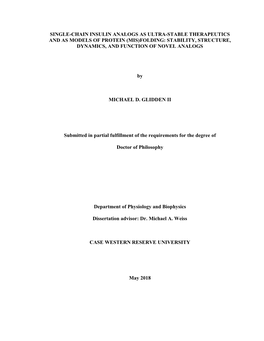 SINGLE-CHAIN INSULIN ANALOGS AS ULTRA-STABLE THERAPEUTICS AND AS MODELS OF PROTEIN (MIS)FOLDING: STABILITY, STRUCTURE, DYNAMICS, AND FUNCTION OF NOVEL ANALOGS

by

MICHAEL D. GLIDDEN II

Submitted in partial fulfillment of the requirements for the degree of

Doctor of Philosophy

Department of Physiology and Biophysics

Dissertation advisor: Dr. Michael A. Weiss

CASE WESTERN RESERVE UNIVERSITY

May 2018